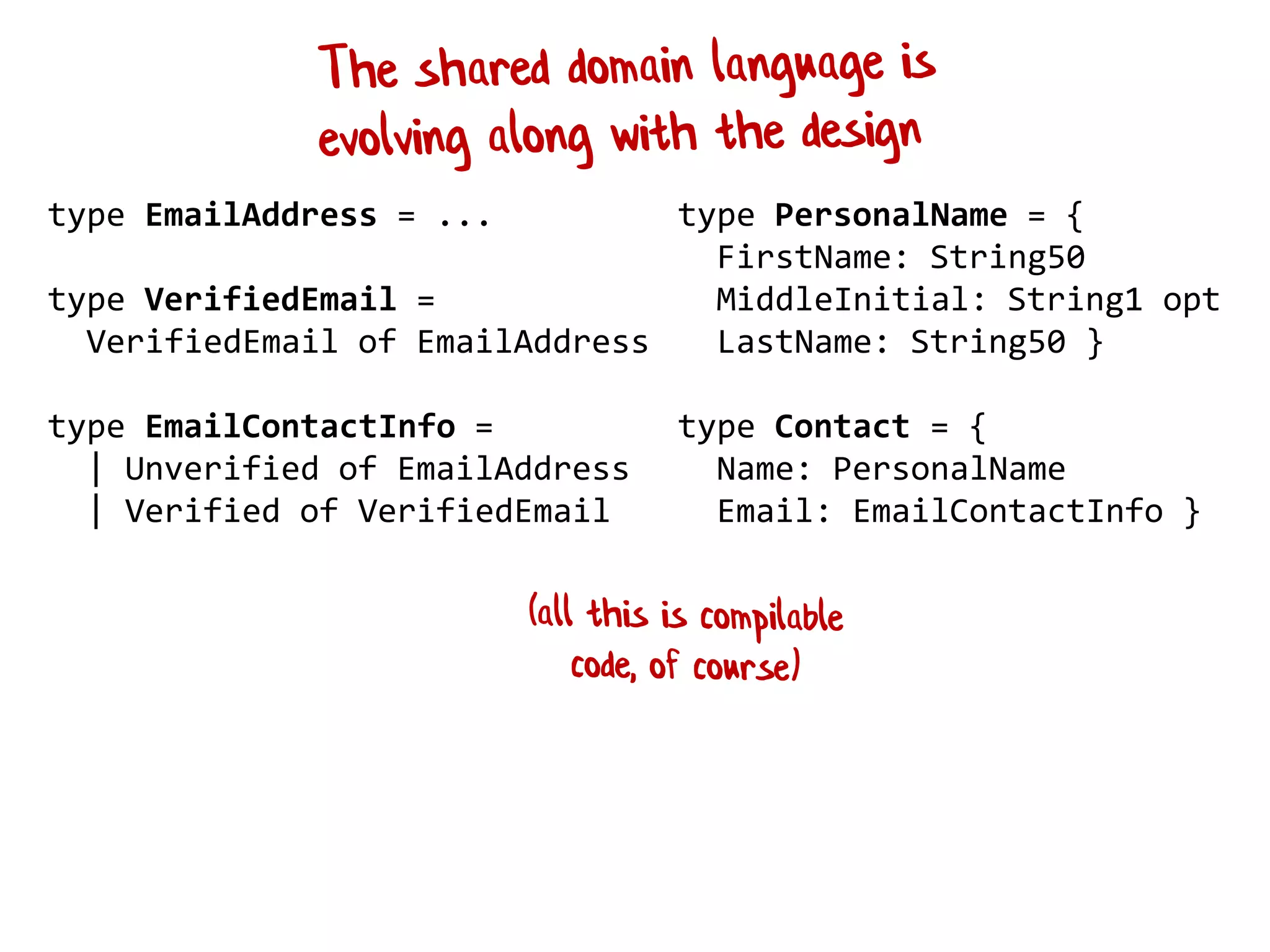 The shared domain language is evolving along with the design

type EmailAddress = ...

type VerifiedEmail =
  VerifiedEmail of EmailAddress

type EmailContactInfo =
  | Unverified of EmailAddress
  | Verified of VerifiedEmail

type PersonalName = {
  FirstName: String50
  MiddleInitial: String1 opt
  LastName: String50 }

type Contact = {
  Name: PersonalName
  Email: EmailContactInfo }

(all this is compilable code, of course)